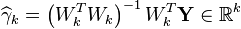 $\widehat{\gamma}_k = \left(W_k^T W_k\right)^{-1} W_k^T \mathbf{Y} \in \mathbb{R}^k$